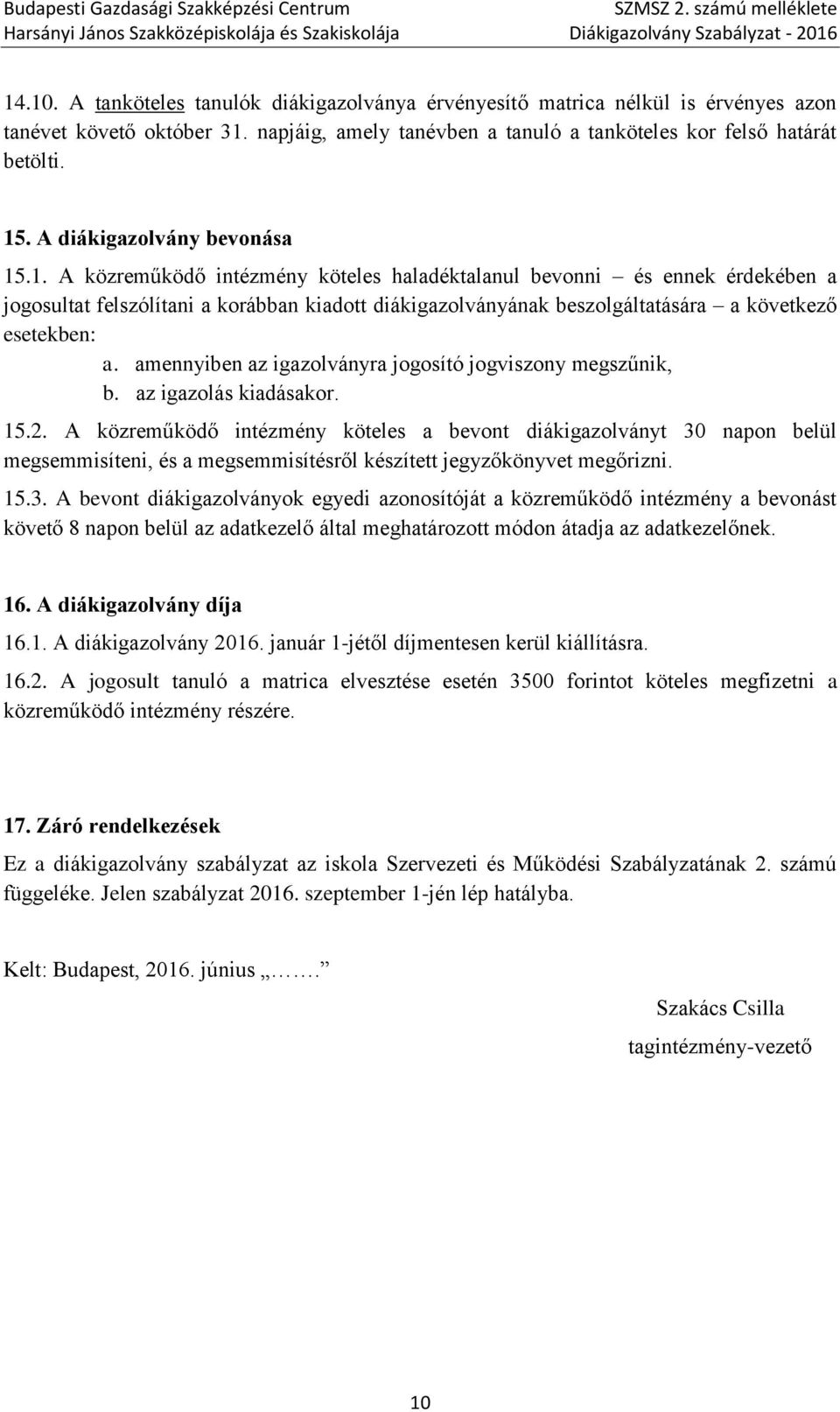 Budapesti Gazdasági Szakképzési Centrum
Harsányi János Szakközépiskolája és Szakiskolája

SZMSZ 2. számú melléklete
Diákigazolvány Szabályzat - 2016

14.10. A tanköteles tanulók diákigazolványa érvényesítő matrica nélkül is érvényes azon tanévet követő október 31. napjáig, amely tanévben a tanuló a tanköteles kor felső határát betölti.

15. A diákigazolvány bevonása

15.1. A közreműködő intézmény köteles haladéktalanul bevonni – és ennek érdekében a jogosultat felszólítani a korábban kiadott diákigazolványának beszolgáltatására – a következő esetekben:

a. amennyiben az igazolványra jogosító jogviszony megszűnik,
b. az igazolás kiadásakor.

15.2. A közreműködő intézmény köteles a bevont diákigazolványt 30 napon belül megsemmisíteni, és a megsemmisítésről készített jegyzőkönyvet megőrizni.

15.3. A bevont diákigazolványok egyedi azonosítóját a közreműködő intézmény a bevonást követő 8 napon belül az adatkezelő által meghatározott módon átadja az adatkezelőnek.

16. A diákigazolvány díja

16.1. A diákigazolvány 2016. január 1-jétől díjmentesen kerül kiállításra.

16.2. A jogosult tanuló a matrica elvesztése esetén 3500 forintot köteles megfizetni a közreműködő intézmény részére.

17. Záró rendelkezések

Ez a diákigazolvány szabályzat az iskola Szervezeti és Működési Szabályzatának 2. számú függeléke. Jelen szabályzat 2016. szeptember 1-jén lép hatályba.

Kelt: Budapest, 2016. június „…….”

Szakács Csilla
tagintézmény-vezető

10